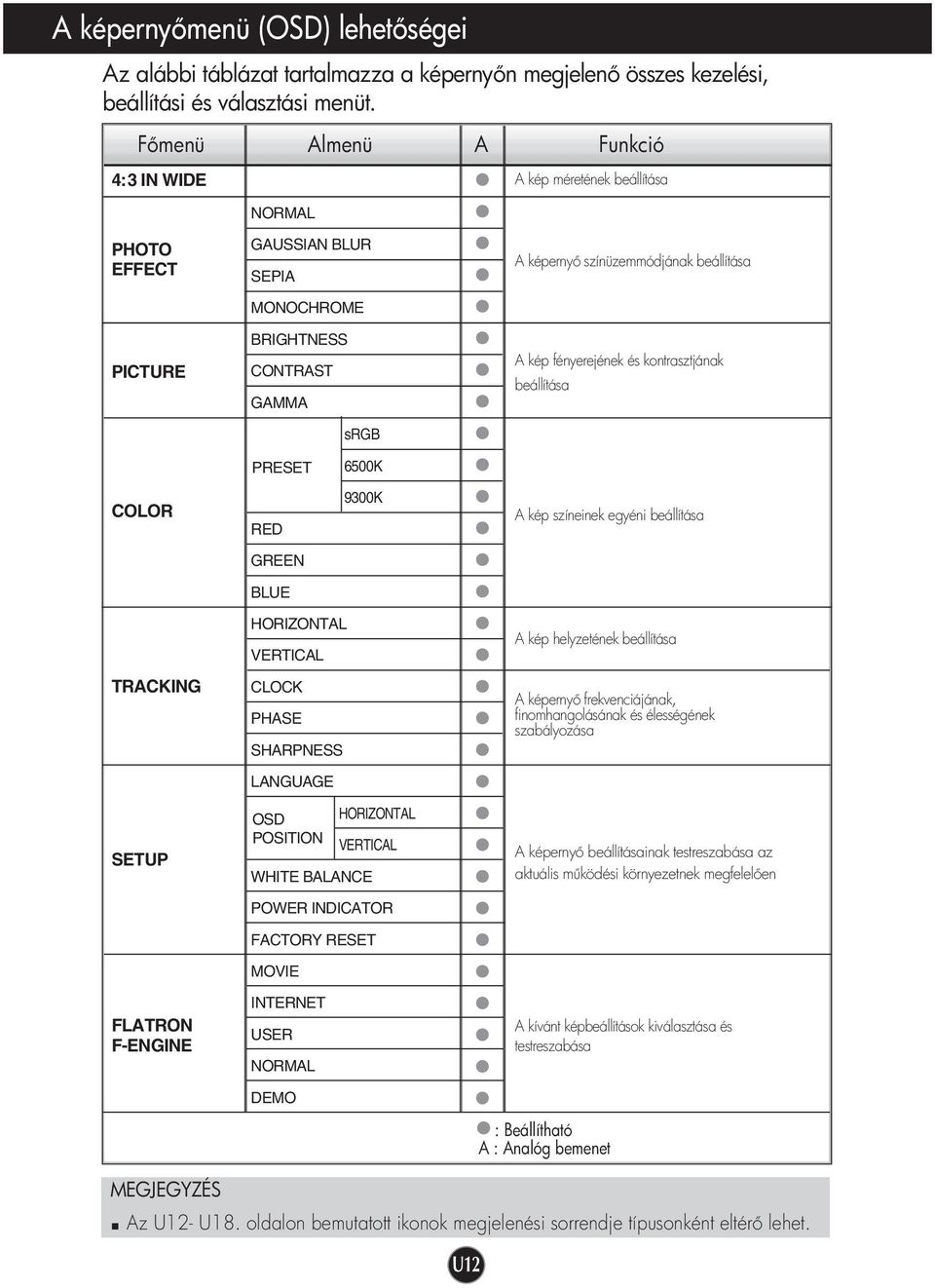 A képernyőmenü (OSD) lehetőségei

Az alábbi táblázat tartalmazza a képernyőn megjelenő összes kezelési, beállítási és választási menüt.

| Főmenü | Almenü | | A | Funkció |
|---|---|---|---|---|
| 4:3 IN WIDE | | | ● | A kép méretének beállítása |
| PHOTO EFFECT | NORMAL | | ● | A képernyő színüzemmódjának beállítása |
| | GAUSSIAN BLUR | | ● | |
| | SEPIA | | ● | |
| | MONOCHROME | | ● | |
| PICTURE | BRIGHTNESS | | ● | A kép fényerejének és kontrasztjának beállítása |
| | CONTRAST | | ● | |
| | GAMMA | | ● | |
| COLOR | PRESET | sRGB | ● | A kép színeinek egyéni beállítása |
| | | 6500K | ● | |
| | | 9300K | ● | |
| | RED | | ● | |
| | GREEN | | ● | |
| | BLUE | | ● | |
| TRACKING | HORIZONTAL | | ● | A kép helyzetének beállítása |
| | VERTICAL | | ● | |
| | CLOCK | | ● | A képernyő frekvenciájának, finomhangolásának és élességének szabályozása |
| | PHASE | | ● | |
| | SHARPNESS | | ● | |
| SETUP | LANGUAGE | | ● | A képernyő beállításainak testreszabása az aktuális működési környezetnek megfelelően |
| | OSD POSITION | HORIZONTAL | ● | |
| | | VERTICAL | ● | |
| | WHITE BALANCE | | ● | |
| | POWER INDICATOR | | ● | |
| | FACTORY RESET | | ● | |
| FLATRON F-ENGINE | MOVIE | | ● | A kívánt képbeállítások kiválasztása és testreszabása |
| | INTERNET | | ● | |
| | USER | | ● | |
| | NORMAL | | ● | |
| | DEMO | | ● | |

● : Beállítható
A : Analóg bemenet

MEGJEGYZÉS
■ Az U12- U18. oldalon bemutatott ikonok megjelenési sorrendje típusonként eltérő lehet.

U12